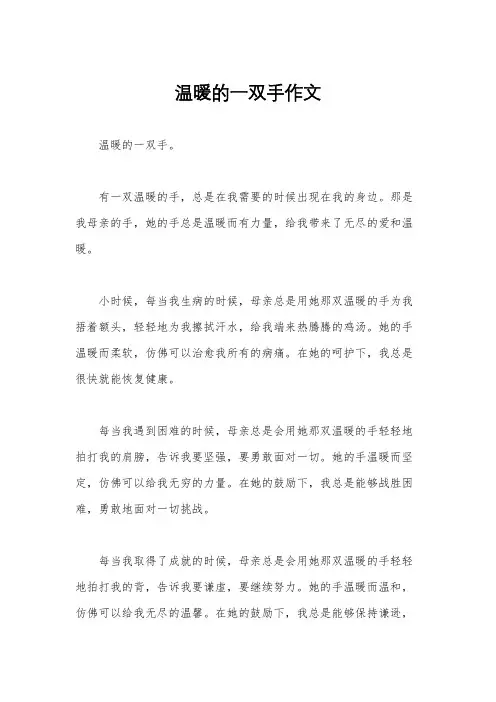 温暖的一双手作文

温暖的一双手。

有一双温暖的手，总是在我需要的时候出现在我的身边。那是我母亲的手，她的手总是温暖而有力量，给我带来了无尽的爱和温暖。

小时候，每当我生病的时候，母亲总是用她那双温暖的手为我捂着额头，轻轻地为我擦拭汗水，给我端来热腾腾的鸡汤。她的手温暖而柔软，仿佛可以治愈我所有的病痛。在她的呵护下，我总是很快就能恢复健康。

每当我遇到困难的时候，母亲总是会用她那双温暖的手轻轻地拍打我的肩膀，告诉我要坚强，要勇敢面对一切。她的手温暖而坚定，仿佛可以给我无穷的力量。在她的鼓励下，我总是能够战胜困难，勇敢地面对一切挑战。

每当我取得了成就的时候，母亲总是会用她那双温暖的手轻轻地拍打我的背，告诉我要谦虚，要继续努力。她的手温暖而温和，仿佛可以给我无尽的温馨。在她的鼓励下，我总是能够保持谦逊，